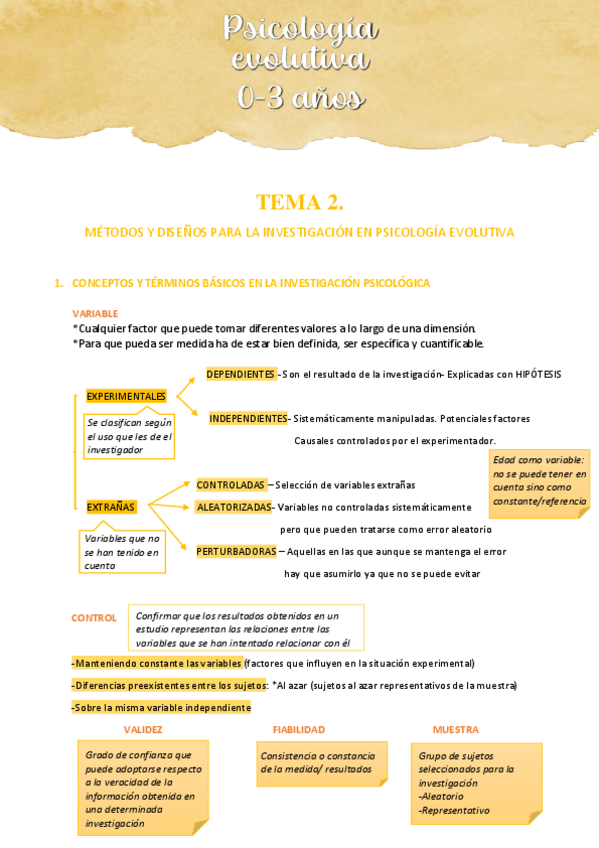 Psicología evolutiva 0-3 años

TEMA 2.

MÉTODOS Y DISEÑOS PARA LA INVESTIGACIÓN EN PSICOLOGÍA EVOLUTIVA

1. CONCEPTOS Y TÉRMINOS BÁSICOS EN LA INVESTIGACIÓN PSICOLÓGICA

VARIABLE
*Cualquier factor que puede tomar diferentes valores a lo largo de una dimensión.
*Para que pueda ser medida ha de estar bien definida, ser específica y cuantificable.

EXPERIMENTALES

Se clasifican según el uso que les de el investigador

DEPENDIENTES - Son el resultado de la investigación- Explicadas con HIPÓTESIS

INDEPENDIENTES- Sistemáticamente manipuladas. Potenciales factores Causales controlados por el experimentador.

Edad como variable: no se puede tener en cuenta sino como constante/referencia

EXTRAÑAS

Variables que no se han tenido en cuenta

CONTROLADAS – Selección de variables extrañas

ALEATORIZADAS- Variables no controladas sistemáticamente pero que pueden tratarse como error aleatorio

PERTURBADORAS – Aquellas en las que aunque se mantenga el error hay que asumirlo ya que no se puede evitar

CONTROL

Confirmar que los resultados obtenidos en un estudio representan las relaciones entre las variables que se han intentado relacionar con él

-Manteniendo constante las variables (factores que influyen en la situación experimental)

-Diferencias preexistentes entre los sujetos: *Al azar (sujetos al azar representativos de la muestra)

-Sobre la misma variable independiente

VALIDEZ

Grado de confianza que puede adoptarse respecto a la veracidad de la información obtenida en una determinada investigación

FIABILIDAD

Consistencia o constancia de la medida/ resultados

MUESTRA

Grupo de sujetos seleccionados para la investigación
-Aleatorio
-Representativo